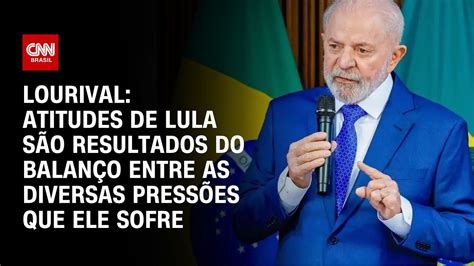 CNN
BRASIL

LOURIVAL:
ATITUDES DE LULA SÃO RESULTADOS DO BALANÇO ENTRE AS DIVERSAS PRESSÕES QUE ELE SOFRE